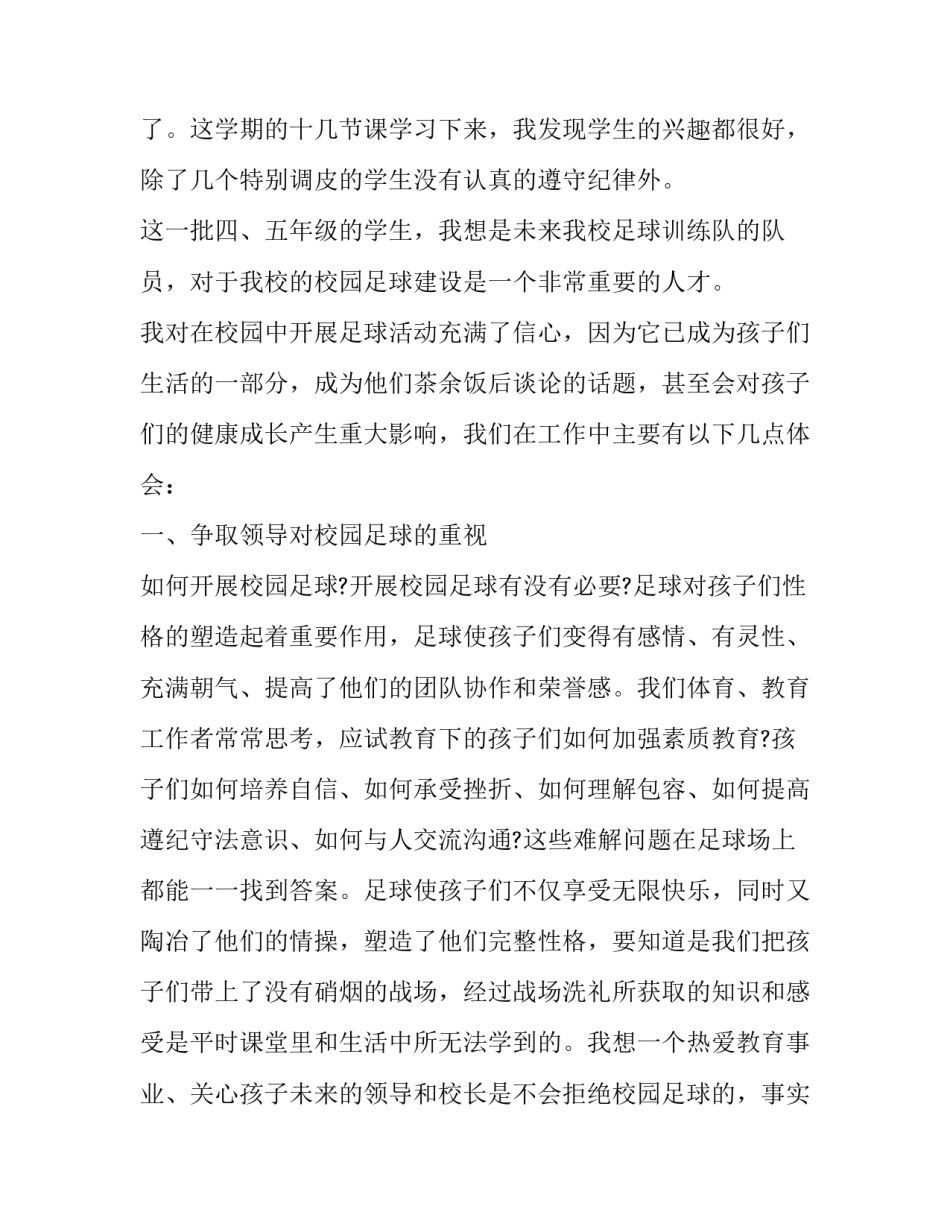 了。这学期的十几节课学习下来，我发现学生的兴趣都很好，除了几个特别调皮的学生没有认真的遵守纪律外。

这一批四、五年级的学生，我想是未来我校足球训练队的队员，对于我校的校园足球建设是一个非常重要的人才。

我对在校园中开展足球活动充满了信心，因为它已成为孩子们生活的一部分，成为他们茶余饭后谈论的话题，甚至会对孩子们的健康成长产生重大影响，我们在工作中主要有以下几点体会：

一、争取领导对校园足球的重视

如何开展校园足球?开展校园足球有没有必要?足球对孩子们性格的塑造起着重要作用，足球使孩子们变得有感情、有灵性、充满朝气、提高了他们的团队协作和荣誉感。我们体育、教育工作者常常思考，应试教育下的孩子们如何加强素质教育?孩子们如何培养自信、如何承受挫折、如何理解包容、如何提高遵纪守法意识、如何与人交流沟通?这些难解问题在足球场上都能一一找到答案。足球使孩子们不仅享受无限快乐，同时又陶冶了他们的情操，塑造了他们完整性格，要知道是我们把孩子们带上了没有硝烟的战场，经过战场洗礼所获取的知识和感受是平时课堂里和生活中所无法学到的。我想一个热爱教育事业、关心孩子未来的领导和校长是不会拒绝校园足球的，事实